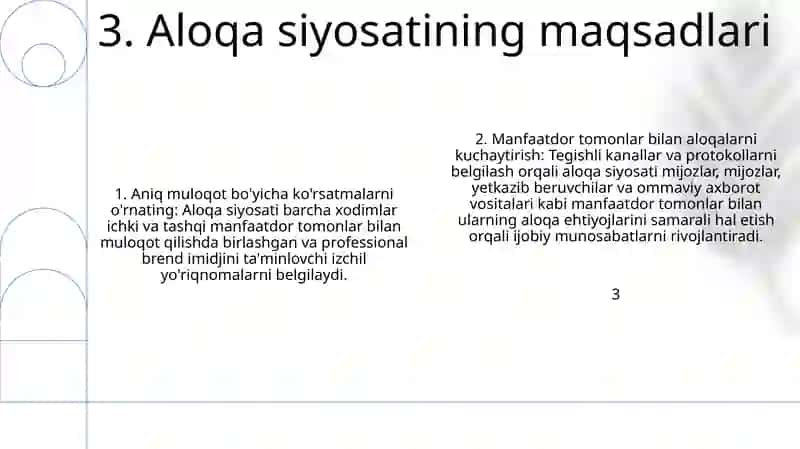 3. Aloqa siyosatining maqsadlari

1. Aniq muloqot bo'yicha ko'rsatmalarni o'rnating: Aloqa siyosati barcha xodimlar ichki va tashqi manfaatdor tomonlar bilan muloqot qilishda birlashgan va professional brend imidjini ta'minlovchi izchil yo'riqnomalarni belgilaydi.

2. Manfaatdor tomonlar bilan aloqalarni kuchaytirish: Tegishli kanallar va protokollarni belgilash orqali aloqa siyosati mijozlar, mijozlar, yetkazib beruvchilar va ommaviy axborot vositalari kabi manfaatdor tomonlar bilan ularning aloqa ehtiyojlarini samarali hal etish orqali ijobiy munosabatlarni rivojlantiradi.

3